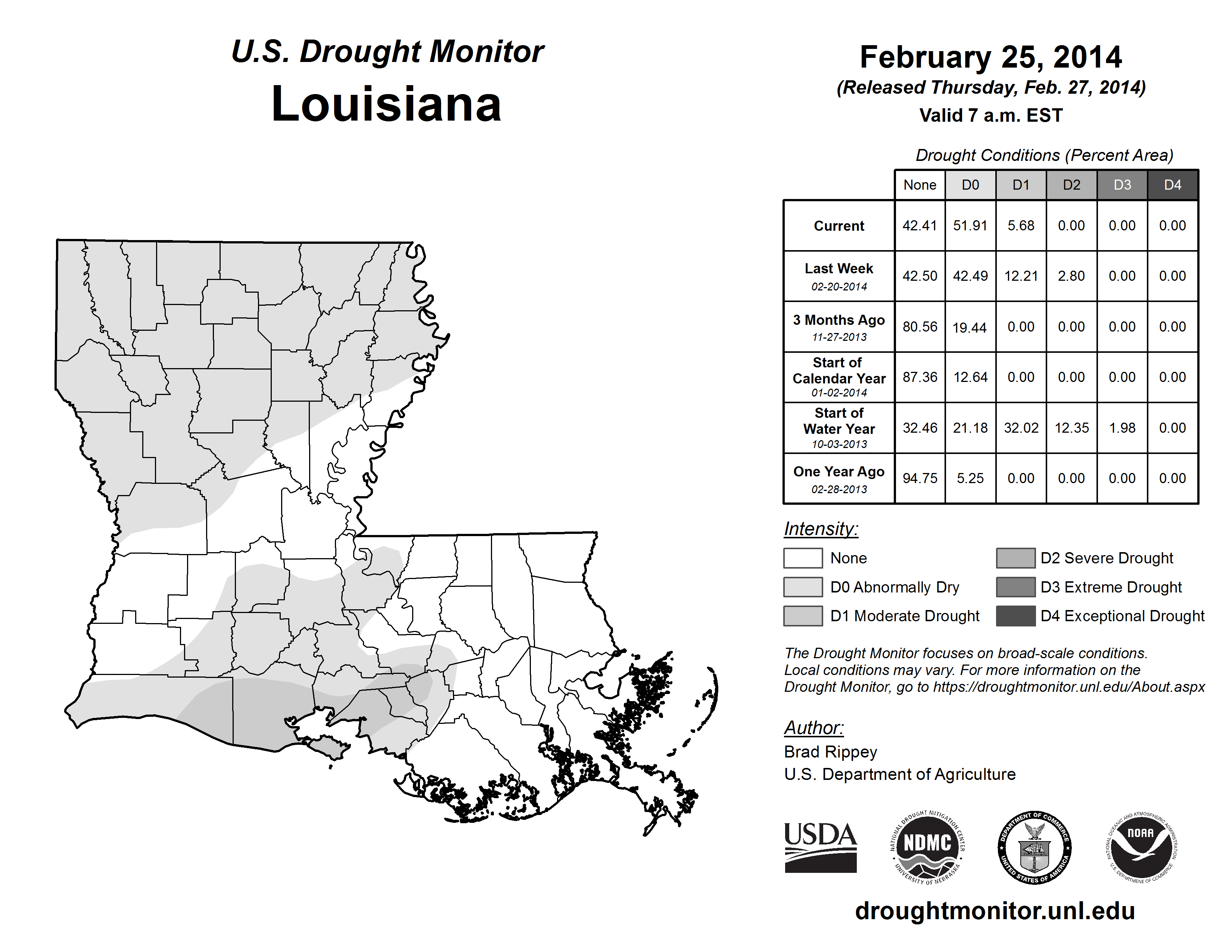 U.S. Drought Monitor
Louisiana

February 25, 2014
(Released Thursday, Feb. 27, 2014)
Valid 7 a.m. EST

Drought Conditions (Percent Area)

| | None | D0 | D1 | D2 | D3 | D4 |
|---|---|---|---|---|---|---|
| Current | 42.41 | 51.91 | 5.68 | 0.00 | 0.00 | 0.00 |
| Last Week 02-20-2014 | 42.50 | 42.49 | 12.21 | 2.80 | 0.00 | 0.00 |
| 3 Months Ago 11-27-2013 | 80.56 | 19.44 | 0.00 | 0.00 | 0.00 | 0.00 |
| Start of Calendar Year 01-02-2014 | 87.36 | 12.64 | 0.00 | 0.00 | 0.00 | 0.00 |
| Start of Water Year 10-03-2013 | 32.46 | 21.18 | 32.02 | 12.35 | 1.98 | 0.00 |
| One Year Ago 02-28-2013 | 94.75 | 5.25 | 0.00 | 0.00 | 0.00 | 0.00 |

Intensity:
None
D0 Abnormally Dry
D1 Moderate Drought
D2 Severe Drought
D3 Extreme Drought
D4 Exceptional Drought

The Drought Monitor focuses on broad-scale conditions. Local conditions may vary. For more information on the Drought Monitor, go to https://droughtmonitor.unl.edu/About.aspx

Author:
Brad Rippey
U.S. Department of Agriculture

USDA
NATIONAL DROUGHT MITIGATION CENTER NDMC UNIVERSITY OF NEBRASKA
DEPARTMENT OF COMMERCE UNITED STATES OF AMERICA
NATIONAL OCEANIC AND ATMOSPHERIC ADMINISTRATION NOAA U.S. DEPARTMENT OF COMMERCE

droughtmonitor.unl.edu